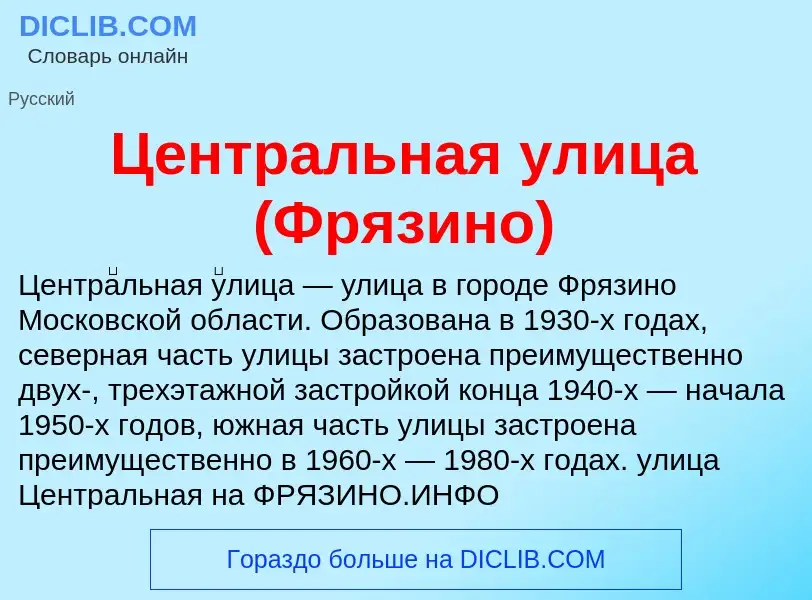 DICLIB.COM
Словарь онлайн

Русский

Центральная улица (Фрязино)

Центра́льная у́лица — улица в городе Фрязино Московской области. Образована в 1930-х годах, северная часть улицы застроена преимущественно двух-, трехэтажной застройкой конца 1940-х — начала 1950-х годов, южная часть улицы застроена преимущественно в 1960-х — 1980-х годах. улица Центральная на ФРЯЗИНО.ИНФО

Гораздо больше на DICLIB.COM